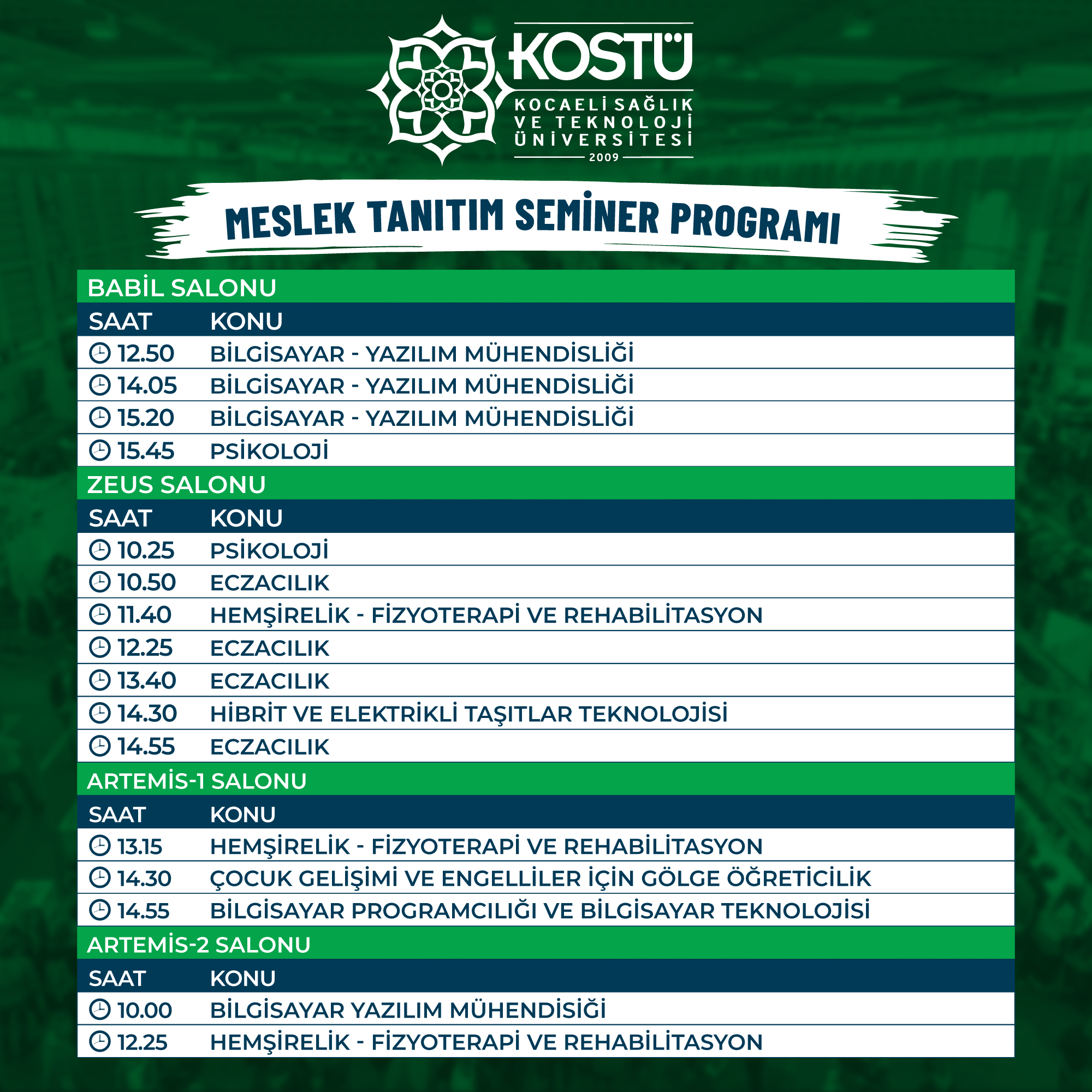 KOSTÜ
KOCAELİ SAĞLIK VE TEKNOLOJİ ÜNİVERSİTESİ
2009

MESLEK TANITIM SEMİNER PROGRAMI

BABİL SALONU

| SAAT | KONU |
|---|---|
| 12.50 | BİLGİSAYAR - YAZILIM MÜHENDİSLİĞİ |
| 14.05 | BİLGİSAYAR - YAZILIM MÜHENDİSLİĞİ |
| 15.20 | BİLGİSAYAR - YAZILIM MÜHENDİSLİĞİ |
| 15.45 | PSİKOLOJİ |

ZEUS SALONU

| SAAT | KONU |
|---|---|
| 10.25 | PSİKOLOJİ |
| 10.50 | ECZACILIK |
| 11.40 | HEMŞİRELİK - FİZYOTERAPİ VE REHABİLİTASYON |
| 12.25 | ECZACILIK |
| 13.40 | ECZACILIK |
| 14.30 | HİBRİT VE ELEKTRİKLİ TAŞITLAR TEKNOLOJİSİ |
| 14.55 | ECZACILIK |

ARTEMİS-1 SALONU

| SAAT | KONU |
|---|---|
| 13.15 | HEMŞİRELİK - FİZYOTERAPİ VE REHABİLİTASYON |
| 14.30 | ÇOCUK GELİŞİMİ VE ENGELLİLER İÇİN GÖLGE ÖĞRETİCİLİK |
| 14.55 | BİLGİSAYAR PROGRAMCILIĞI VE BİLGİSAYAR TEKNOLOJİSİ |

ARTEMİS-2 SALONU

| SAAT | KONU |
|---|---|
| 10.00 | BİLGİSAYAR YAZILIM MÜHENDİSİĞİ |
| 12.25 | HEMŞİRELİK - FİZYOTERAPİ VE REHABİLİTASYON |